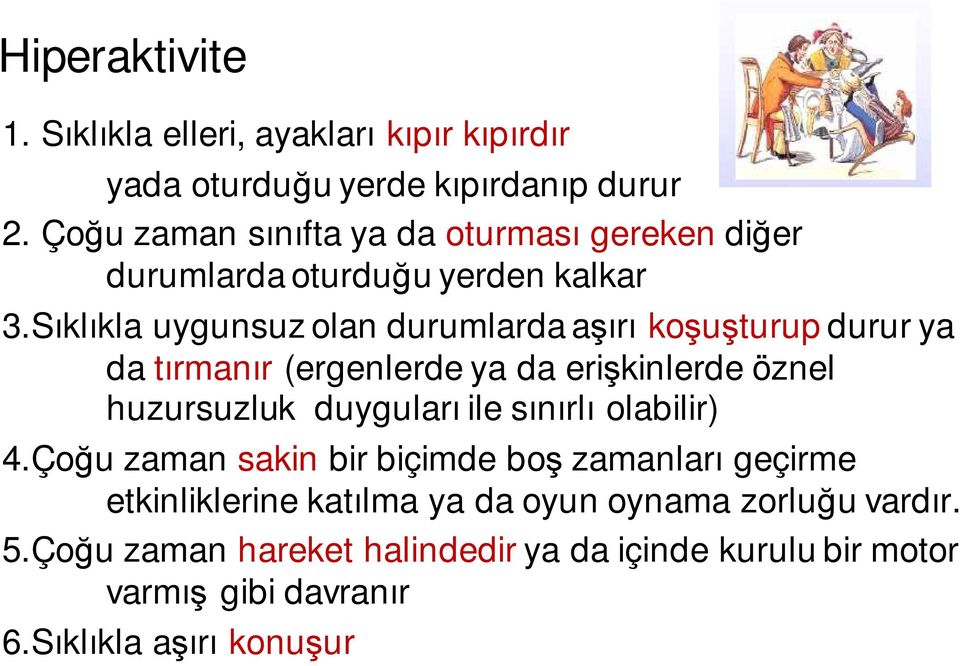 Hiperaktivite

1. Sıklıkla elleri, ayakları kıpır kıpırdır yada oturduğu yerde kıpırdanıp durur

2. Çoğu zaman sınıfta ya da oturması gereken diğer durumlarda oturduğu yerden kalkar

3.Sıklıkla uygunsuz olan durumlarda aşırı koşuşturup durur ya da tırmanır (ergenlerde ya da erişkinlerde öznel huzursuzluk duyguları ile sınırlı olabilir)

4.Çoğu zaman sakin bir biçimde boş zamanları geçirme etkinliklerine katılma ya da oyun oynama zorluğu vardır.

5.Çoğu zaman hareket halindedir ya da içinde kurulu bir motor varmış gibi davranır

6.Sıklıkla aşırı konuşur